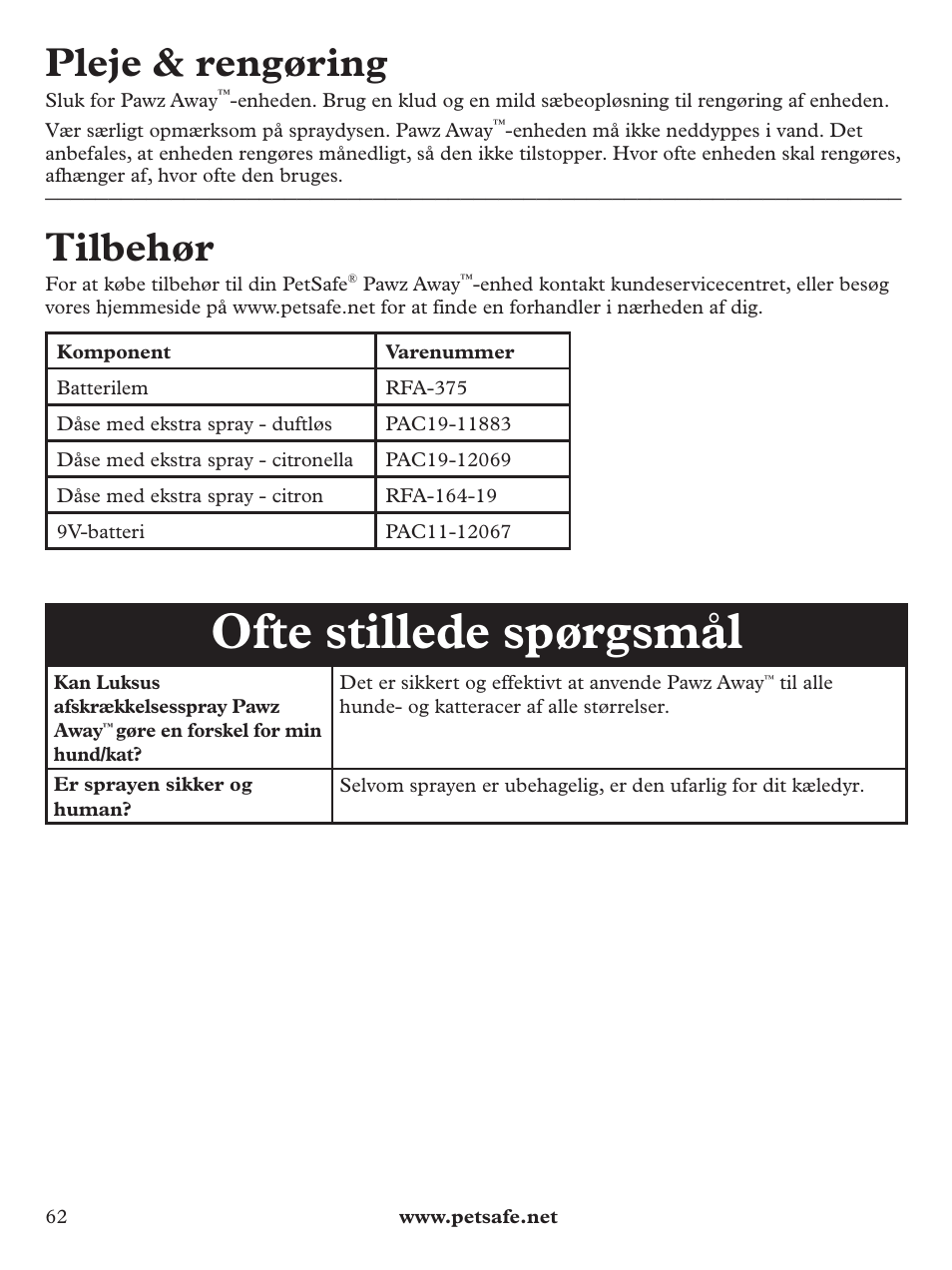 Pleje & rengøring

Sluk for Pawz Away™-enheden. Brug en klud og en mild sæbeopløsning til rengøring af enheden.

Vær særligt opmærksom på spraydysen. Pawz Away™-enheden må ikke neddyppes i vand. Det anbefales, at enheden rengøres månedligt, så den ikke tilstopper. Hvor ofte enheden skal rengøres, afhænger af, hvor ofte den bruges.

Tilbehør

For at købe tilbehør til din PetSafe® Pawz Away™-enhed kontakt kundeservicecentret, eller besøg vores hjemmeside på www.petsafe.net for at finde en forhandler i nærheden af dig.

| Komponent | Varenummer |
|---|---|
| Batterilem | RFA-375 |
| Dåse med ekstra spray - duftløs | PAC19-11883 |
| Dåse med ekstra spray - citronella | PAC19-12069 |
| Dåse med ekstra spray - citron | RFA-164-19 |
| 9V-batteri | PAC11-12067 |

Ofte stillede spørgsmål

| Kan Luksus afskrækkelsesspray Pawz Away™ gøre en forskel for min hund/kat? | Det er sikkert og effektivt at anvende Pawz Away™ til alle hunde- og katteracer af alle størrelser. |
|---|---|
| Er sprayen sikker og human? | Selvom sprayen er ubehagelig, er den ufarlig for dit kæledyr. |

62 www.petsafe.net